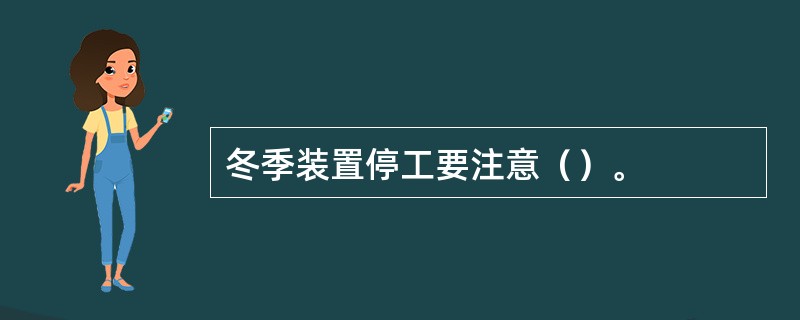 冬季装置停工要注意（）。